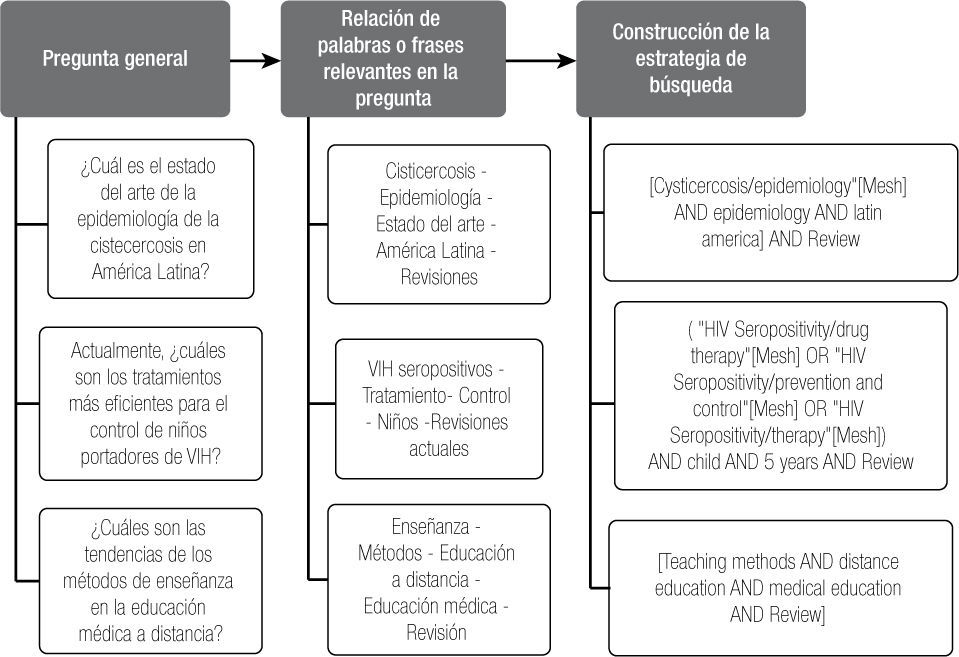 Pregunta general

¿Cuál es el estado del arte de la epidemiología de la cistecercosis en América Latina?

Actualmente, ¿cuáles son los tratamientos más eficientes para el control de niños portadores de VIH?

¿Cuáles son las tendencias de los métodos de enseñanza en la educación médica a distancia?

Relación de palabras o frases relevantes en la pregunta

Cisticercosis - Epidemiología - Estado del arte - América Latina - Revisiones

VIH seropositivos - Tratamiento- Control - Niños -Revisiones actuales

Enseñanza - Métodos - Educación a distancia - Educación médica - Revisión

Construcción de la estrategia de búsqueda

[Cysticercosis/epidemiology"[Mesh] AND epidemiology AND latin america] AND Review

( "HIV Seropositivity/drug therapy"[Mesh] OR "HIV Seropositivity/prevention and control"[Mesh] OR "HIV Seropositivity/therapy"[Mesh]) AND child AND 5 years AND Review

[Teaching methods AND distance education AND medical education AND Review]